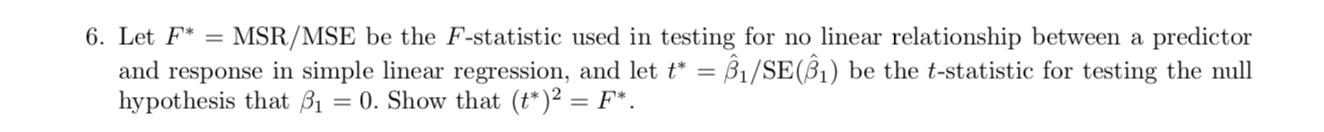 6. Let $F^* = \text{MSR}/\text{MSE}$ be the $F$-statistic used in testing for no linear relationship between a predictor and response in simple linear regression, and let $t^* = \hat{\beta}_1/\text{SE}(\hat{\beta}_1)$ be the $t$-statistic for testing the null hypothesis that $\beta_1 = 0$. Show that $(t^*)^2 = F^*$.